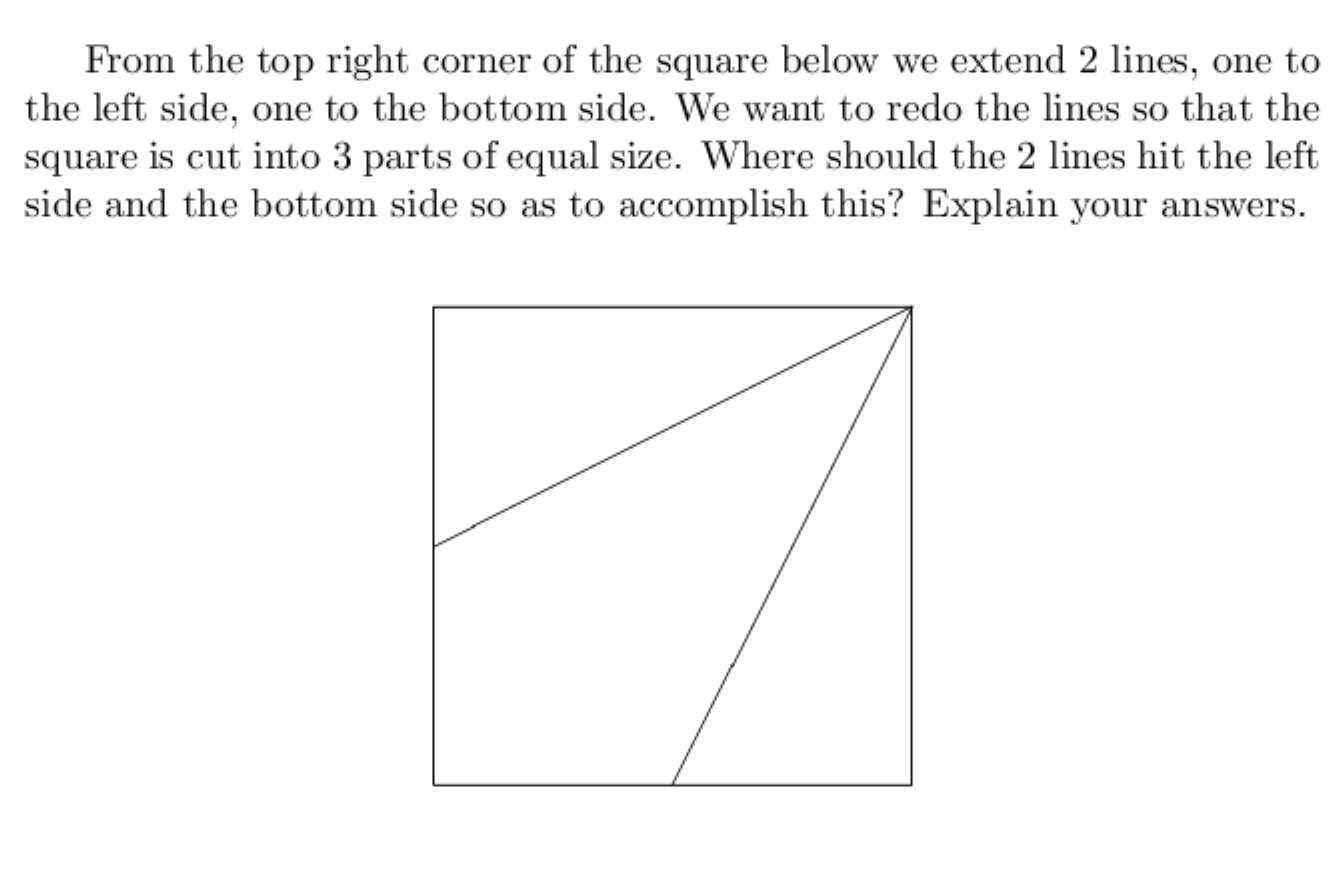 From the top right corner of the square below we extend 2 lines, one to the left side, one to the bottom side. We want to redo the lines so that the square is cut into 3 parts of equal size. Where should the 2 lines hit the left side and the bottom side so as to accomplish this? Explain your answers.